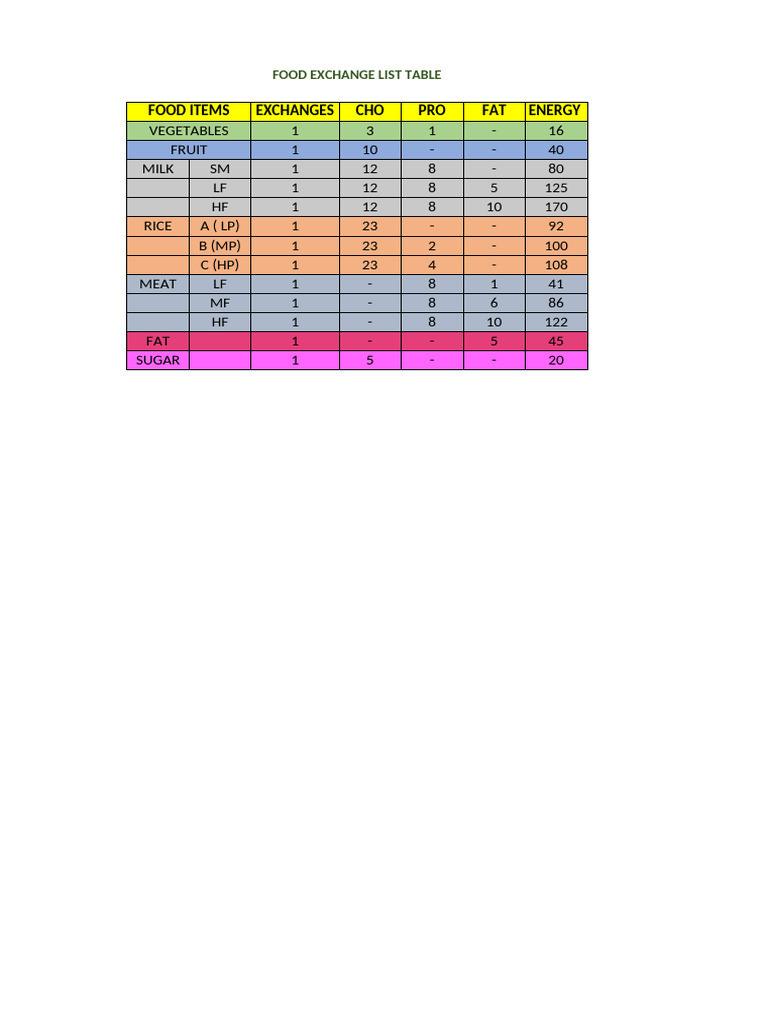 FOOD EXCHANGE LIST TABLE

| FOOD ITEMS | | EXCHANGES | CHO | PRO | FAT | ENERGY |
|---|---|---|---|---|---|---|
| VEGETABLES | | 1 | 3 | 1 | - | 16 |
| FRUIT | | 1 | 10 | - | - | 40 |
| MILK | SM | 1 | 12 | 8 | - | 80 |
| | LF | 1 | 12 | 8 | 5 | 125 |
| | HF | 1 | 12 | 8 | 10 | 170 |
| RICE | A ( LP) | 1 | 23 | - | - | 92 |
| | B (MP) | 1 | 23 | 2 | - | 100 |
| | C (HP) | 1 | 23 | 4 | - | 108 |
| MEAT | LF | 1 | - | 8 | 1 | 41 |
| | MF | 1 | - | 8 | 6 | 86 |
| | HF | 1 | - | 8 | 10 | 122 |
| FAT | | 1 | - | - | 5 | 45 |
| SUGAR | | 1 | 5 | - | - | 20 |